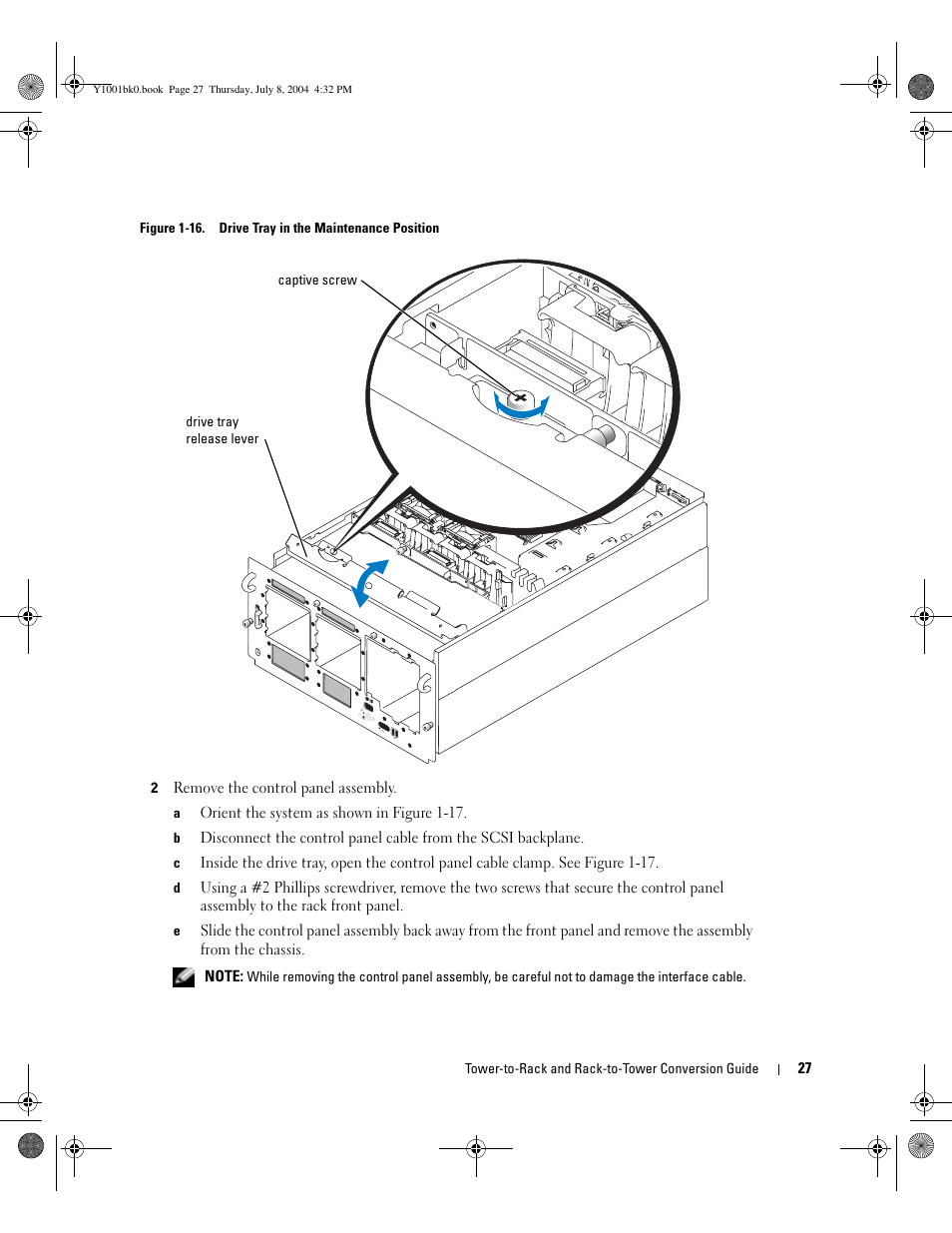 Y1001bk0.book Page 27 Thursday, July 8, 2004 4:32 PM

Figure 1-16. Drive Tray in the Maintenance Position

captive screw

drive tray release lever

2 Remove the control panel assembly.

a Orient the system as shown in Figure 1-17.

b Disconnect the control panel cable from the SCSI backplane.

c Inside the drive tray, open the control panel cable clamp. See Figure 1-17.

d Using a #2 Phillips screwdriver, remove the two screws that secure the control panel assembly to the rack front panel.

e Slide the control panel assembly back away from the front panel and remove the assembly from the chassis.

NOTE: While removing the control panel assembly, be careful not to damage the interface cable.

Tower-to-Rack and Rack-to-Tower Conversion Guide | 27